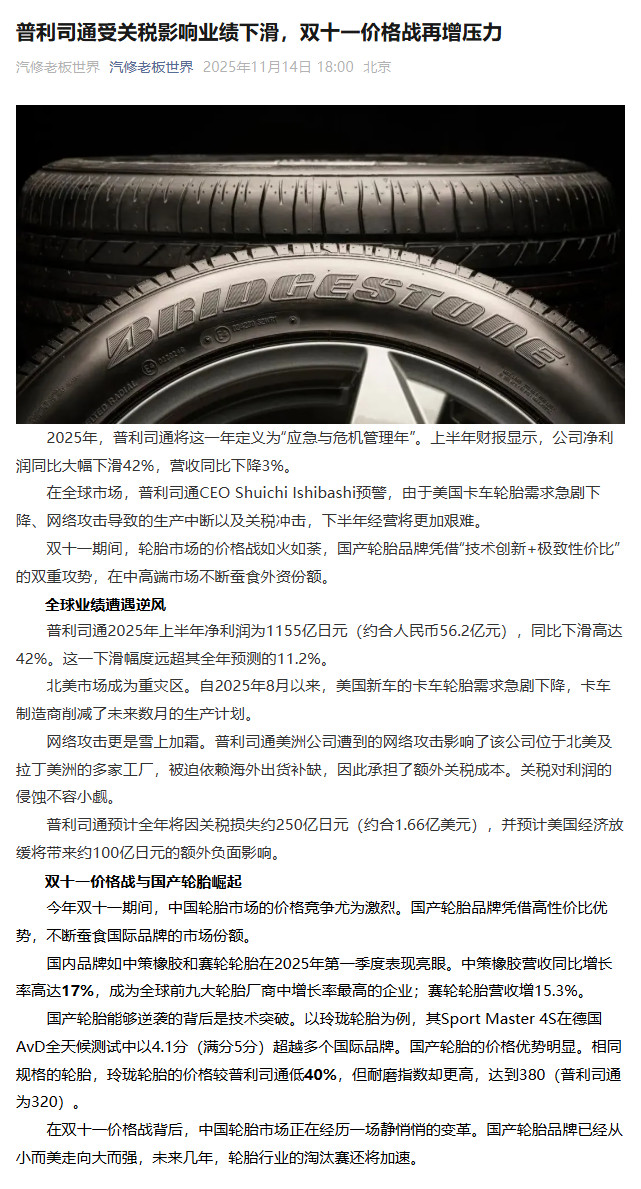 普利司通受关税影响业绩下滑，双十一价格战再增压力

汽修老板世界 汽修老板世界 2025年11月14日 18:00 北京

BRIDGESTONE

2025年，普利司通将这一年定义为“应急与危机管理年”。上半年财报显示，公司净利润同比大幅下滑42%，营收同比下降3%。

在全球市场，普利司通CEO Shuichi Ishibashi预警，由于美国卡车轮胎需求急剧下降、网络攻击导致的生产中断以及关税冲击，下半年经营将更加艰难。

双十一期间，轮胎市场的价格战如火如荼，国产轮胎品牌凭借“技术创新+极致性价比”的双重攻势，在中高端市场不断蚕食外资份额。

全球业绩遭遇逆风

普利司通2025年上半年净利润为1155亿日元（约合人民币56.2亿元），同比下滑高达42%。这一下滑幅度远超其全年预测的11.2%。

北美市场成为重灾区。自2025年8月以来，美国新车的卡车轮胎需求急剧下降，卡车制造商削减了未来数月的生产计划。

网络攻击更是雪上加霜。普利司通美洲公司遭到的网络攻击影响了该公司位于北美及拉丁美洲的多家工厂，被迫依赖海外出货补缺，因此承担了额外关税成本。关税对利润的侵蚀不容小觑。

普利司通预计全年将因关税损失约250亿日元（约合1.66亿美元），并预计美国经济放缓将带来约100亿日元的额外负面影响。

双十一价格战与国产轮胎崛起

今年双十一期间，中国轮胎市场的价格竞争尤为激烈。国产轮胎品牌凭借高性价比优势，不断蚕食国际品牌的市场份额。

国内品牌如中策橡胶和赛轮轮胎在2025年第一季度表现亮眼。中策橡胶营收同比增长率高达17%，成为全球前九大轮胎厂商中增长率最高的企业；赛轮轮胎营收增15.3%。

国产轮胎能够逆袭的背后是技术突破。以玲珑轮胎为例，其Sport Master 4S在德国AvD全天候测试中以4.1分（满分5分）超越多个国际品牌。国产轮胎的价格优势明显。相同规格的轮胎，玲珑轮胎的价格较普利司通低40%，但耐磨指数却更高，达到380（普利司通为320）。

在双十一价格战背后，中国轮胎市场正在经历一场静悄悄的变革。国产轮胎品牌已经从小而美走向大而强，未来几年，轮胎行业的淘汰赛还将加速。